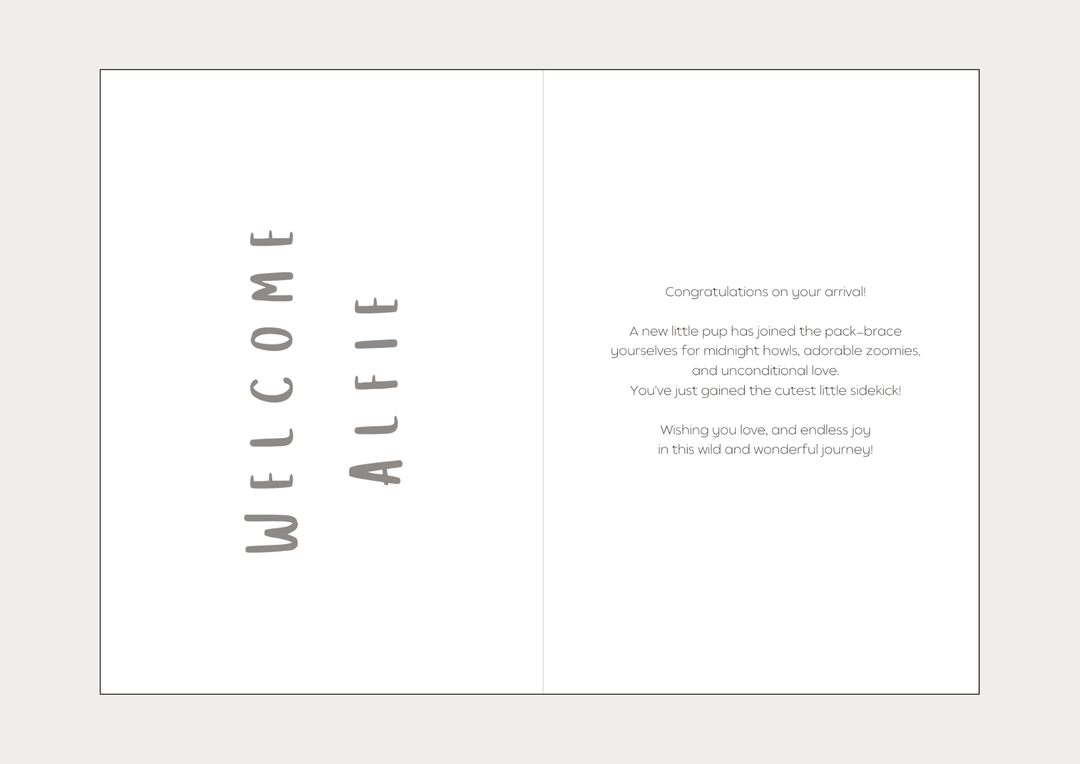 WELCOME

ALFIE

Congratulations on your arrival!

A new little pup has joined the pack–brace yourselves for midnight howls, adorable zoomies, and unconditional love.
You've just gained the cutest little sidekick!

Wishing you love, and endless joy
in this wild and wonderful journey!